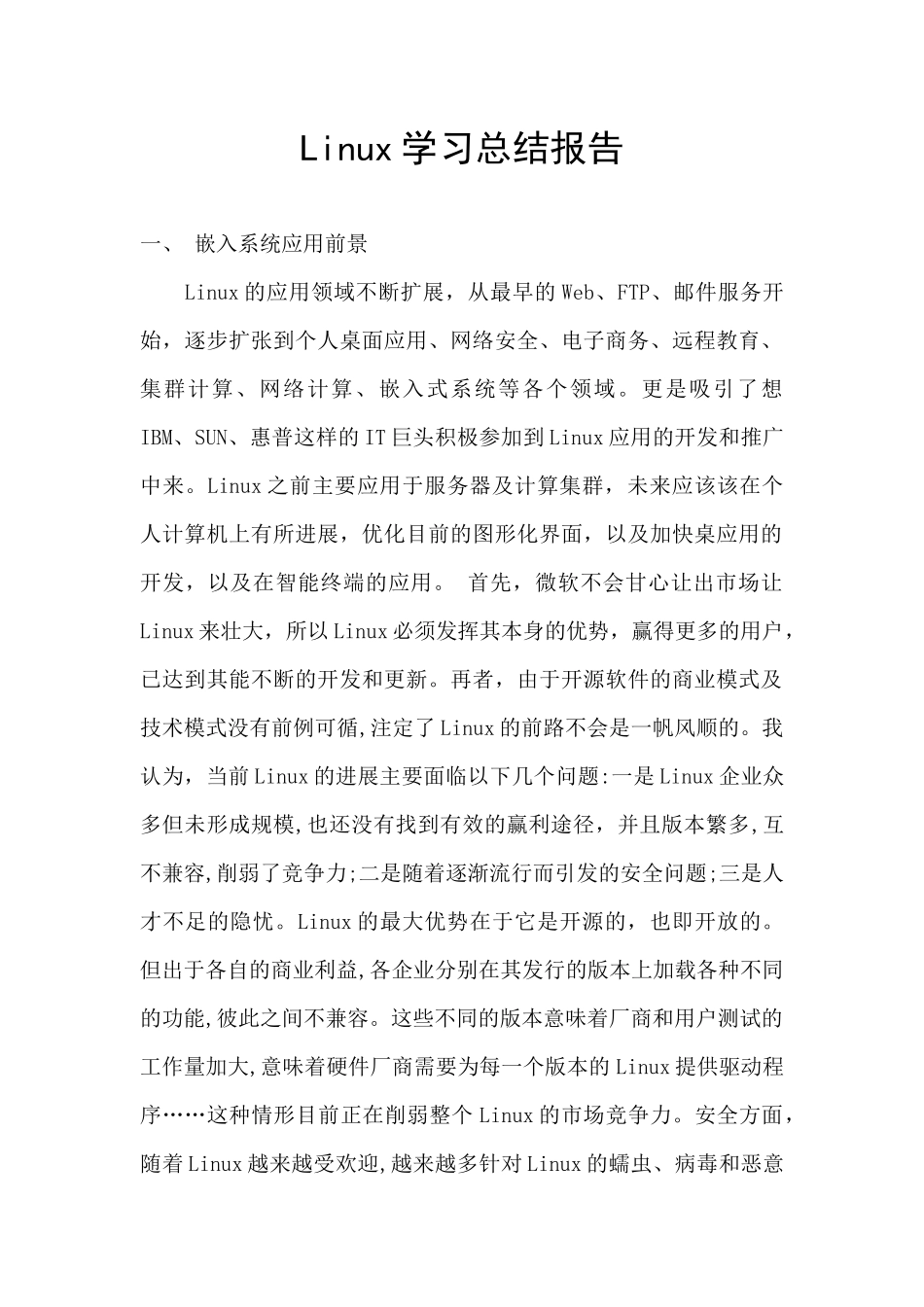 Linux学习总结报告

一、 嵌入系统应用前景

Linux的应用领域不断扩展，从最早的Web、FTP、邮件服务开始，逐步扩张到个人桌面应用、网络安全、电子商务、远程教育、集群计算、网络计算、嵌入式系统等各个领域。更是吸引了想IBM、SUN、惠普这样的IT巨头积极参加到Linux应用的开发和推广中来。Linux之前主要应用于服务器及计算集群，未来应该该在个人计算机上有所进展，优化目前的图形化界面，以及加快桌应用的开发，以及在智能终端的应用。 首先，微软不会甘心让出市场让Linux来壮大，所以Linux必须发挥其本身的优势，赢得更多的用户，已达到其能不断的开发和更新。再者，由于开源软件的商业模式及技术模式没有前例可循,注定了Linux的前路不会是一帆风顺的。我认为，当前Linux的进展主要面临以下几个问题:一是Linux企业众多但未形成规模,也还没有找到有效的赢利途径，并且版本繁多,互不兼容,削弱了竞争力;二是随着逐渐流行而引发的安全问题;三是人才不足的隐忧。Linux的最大优势在于它是开源的，也即开放的。但出于各自的商业利益,各企业分别在其发行的版本上加载各种不同的功能,彼此之间不兼容。这些不同的版本意味着厂商和用户测试的工作量加大,意味着硬件厂商需要为每一个版本的Linux提供驱动程序……这种情形目前正在削弱整个Linux的市场竞争力。安全方面，随着Linux越来越受欢迎,越来越多针对Linux的蠕虫、病毒和恶意